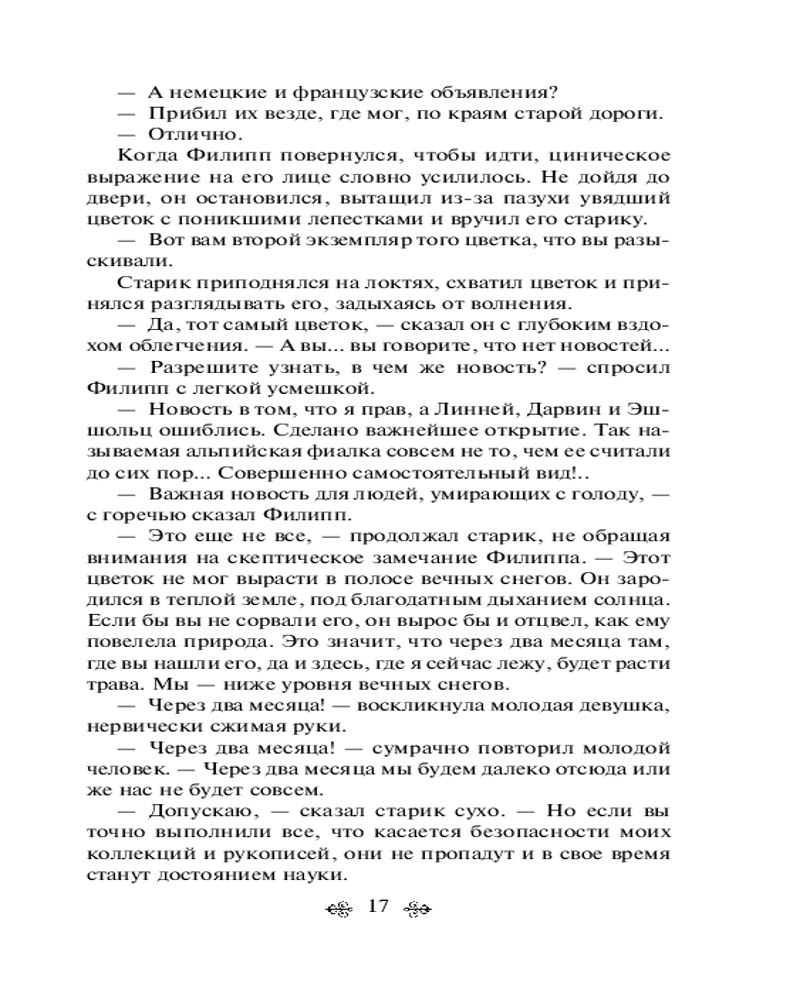 — А немецкие и французские объявления?
— Прибил их везде, где мог, по краям старой дороги.
— Отлично.
Когда Филипп повернулся, чтобы идти, циническое выражение на его лице словно усилилось. Не дойдя до двери, он остановился, вытащил из-за пазухи увядший цветок с поникшими лепестками и вручил его старику.
— Вот вам второй экземпляр того цветка, что вы разыскивали.
Старик приподнялся на локтях, схватил цветок и принялся разглядывать его, задыхаясь от волнения.
— Да, тот самый цветок, — сказал он с глубоким вздохом облегчения. — А вы... вы говорите, что нет новостей...
— Разрешите узнать, в чем же новость? — спросил Филипп с легкой усмешкой.
— Новость в том, что я прав, а Линней, Дарвин и Эшшольц ошиблись. Сделано важнейшее открытие. Так называемая альпийская фиалка совсем не то, чем ее считали до сих пор... Совершенно самостоятельный вид!..
— Важная новость для людей, умирающих с голоду, — с горечью сказал Филипп.
— Это еще не все, — продолжал старик, не обращая внимания на скептическое замечание Филиппа. — Этот цветок не мог вырасти в полосе вечных снегов. Он зародился в теплой земле, под благодатным дыханием солнца. Если бы вы не сорвали его, он вырос бы и отцвел, как ему повелела природа. Это значит, что через два месяца там, где вы нашли его, да и здесь, где я сейчас лежу, будет расти трава. Мы — ниже уровня вечных снегов.
— Через два месяца! — воскликнула молодая девушка, нервически сжимая руки.
— Через два месяца! — сумрачно повторил молодой человек. — Через два месяца мы будем далеко отсюда или же нас не будет совсем.
— Допускаю, — сказал старик сухо. — Но если вы точно выполнили все, что касается безопасности моих коллекций и рукописей, они не пропадут и в свое время станут достоянием науки.

17